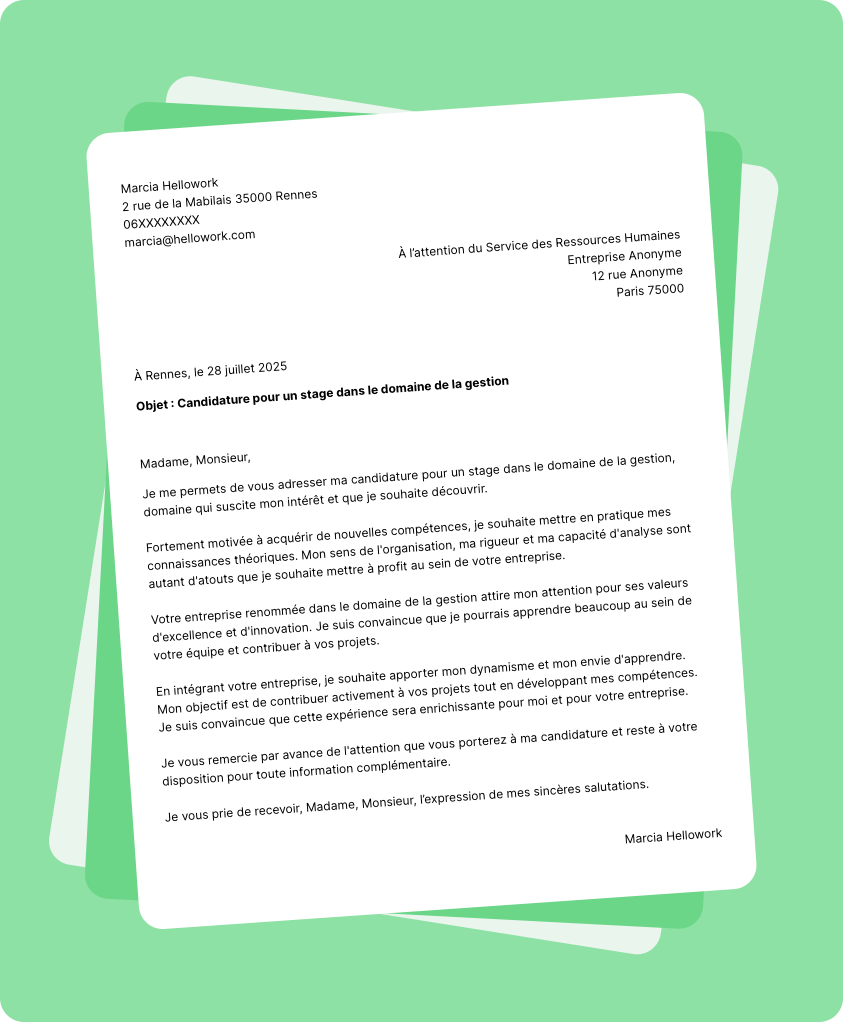 Marcia Hellowork
2 rue de la Mabilais 35000 Rennes
06XXXXXXXX
marcia@hellowork.com

À l'attention du Service des Ressources Humaines
Entreprise Anonyme
12 rue Anonyme
Paris 75000

À Rennes, le 28 juillet 2025

Objet : Candidature pour un stage dans le domaine de la gestion

Madame, Monsieur,

Je me permets de vous adresser ma candidature pour un stage dans le domaine de la gestion, domaine qui suscite mon intérêt et que je souhaite découvrir.

Fortement motivée à acquérir de nouvelles compétences, je souhaite mettre en pratique mes connaissances théoriques. Mon sens de l'organisation, ma rigueur et ma capacité d'analyse sont autant d'atouts que je souhaite mettre à profit au sein de votre entreprise.

Votre entreprise renommée dans le domaine de la gestion attire mon attention pour ses valeurs d'excellence et d'innovation. Je suis convaincue que je pourrais apprendre beaucoup au sein de votre équipe et contribuer à vos projets.

En intégrant votre entreprise, je souhaite apporter mon dynamisme et mon envie d'apprendre. Mon objectif est de contribuer activement à vos projets tout en développant mes compétences. Je suis convaincue que cette expérience sera enrichissante pour moi et pour votre entreprise.

Je vous remercie par avance de l'attention que vous porterez à ma candidature et reste à votre disposition pour toute information complémentaire.

Je vous prie de recevoir, Madame, Monsieur, l'expression de mes sincères salutations.

Marcia Hellowork